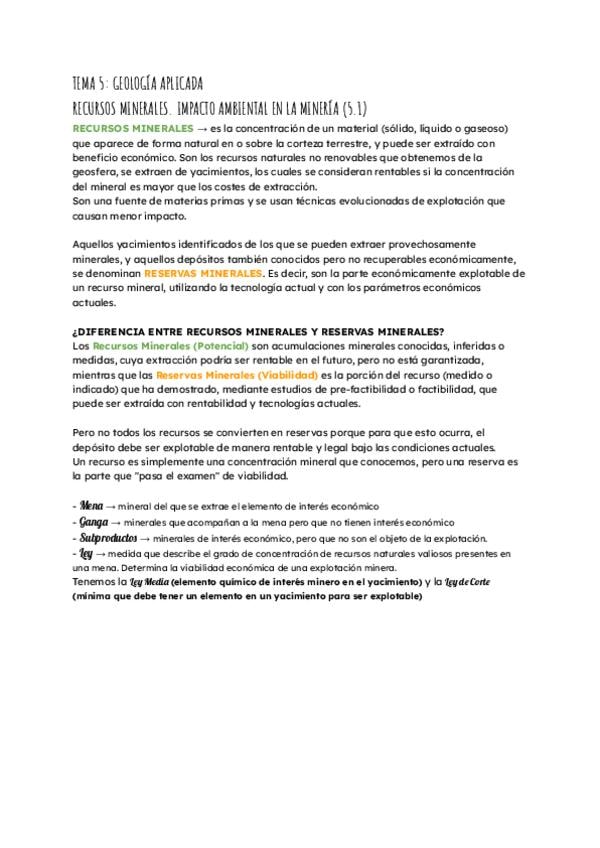 TEMA 5: GEOLOGÍA APLICADA
RECURSOS MINERALES. IMPACTO AMBIENTAL EN LA MINERÍA (5.1)

RECURSOS MINERALES → es la concentración de un material (sólido, líquido o gaseoso) que aparece de forma natural en o sobre la corteza terrestre, y puede ser extraído con beneficio económico. Son los recursos naturales no renovables que obtenemos de la geosfera, se extraen de yacimientos, los cuales se consideran rentables si la concentración del mineral es mayor que los costes de extracción.
Son una fuente de materias primas y se usan técnicas evolucionadas de explotación que causan menor impacto.

Aquellos yacimientos identificados de los que se pueden extraer provechosamente minerales, y aquellos depósitos también conocidos pero no recuperables económicamente, se denominan RESERVAS MINERALES. Es decir, son la parte económicamente explotable de un recurso mineral, utilizando la tecnología actual y con los parámetros económicos actuales.

¿DIFERENCIA ENTRE RECURSOS MINERALES Y RESERVAS MINERALES?
Los Recursos Minerales (Potencial) son acumulaciones minerales conocidas, inferidas o medidas, cuya extracción podría ser rentable en el futuro, pero no está garantizada, mientras que las Reservas Minerales (Viabilidad) es la porción del recurso (medido o indicado) que ha demostrado, mediante estudios de pre-factibilidad o factibilidad, que puede ser extraída con rentabilidad y tecnologías actuales.

Pero no todos los recursos se convierten en reservas porque para que esto ocurra, el depósito debe ser explotable de manera rentable y legal bajo las condiciones actuales.
Un recurso es simplemente una concentración mineral que conocemos, pero una reserva es la parte que "pasa el examen" de viabilidad.

- Mena → mineral del que se extrae el elemento de interés económico
- Ganga → minerales que acompañan a la mena pero que no tienen interés económico
- Subproductos → minerales de interés económico, pero que no son el objeto de la explotación.
- Ley → medida que describe el grado de concentración de recursos naturales valiosos presentes en una mena. Determina la viabilidad económica de una explotación minera.
Tenemos la Ley Media (elemento químico de interés minero en el yacimiento) y la Ley de Corte (mínima que debe tener un elemento en un yacimiento para ser explotable)